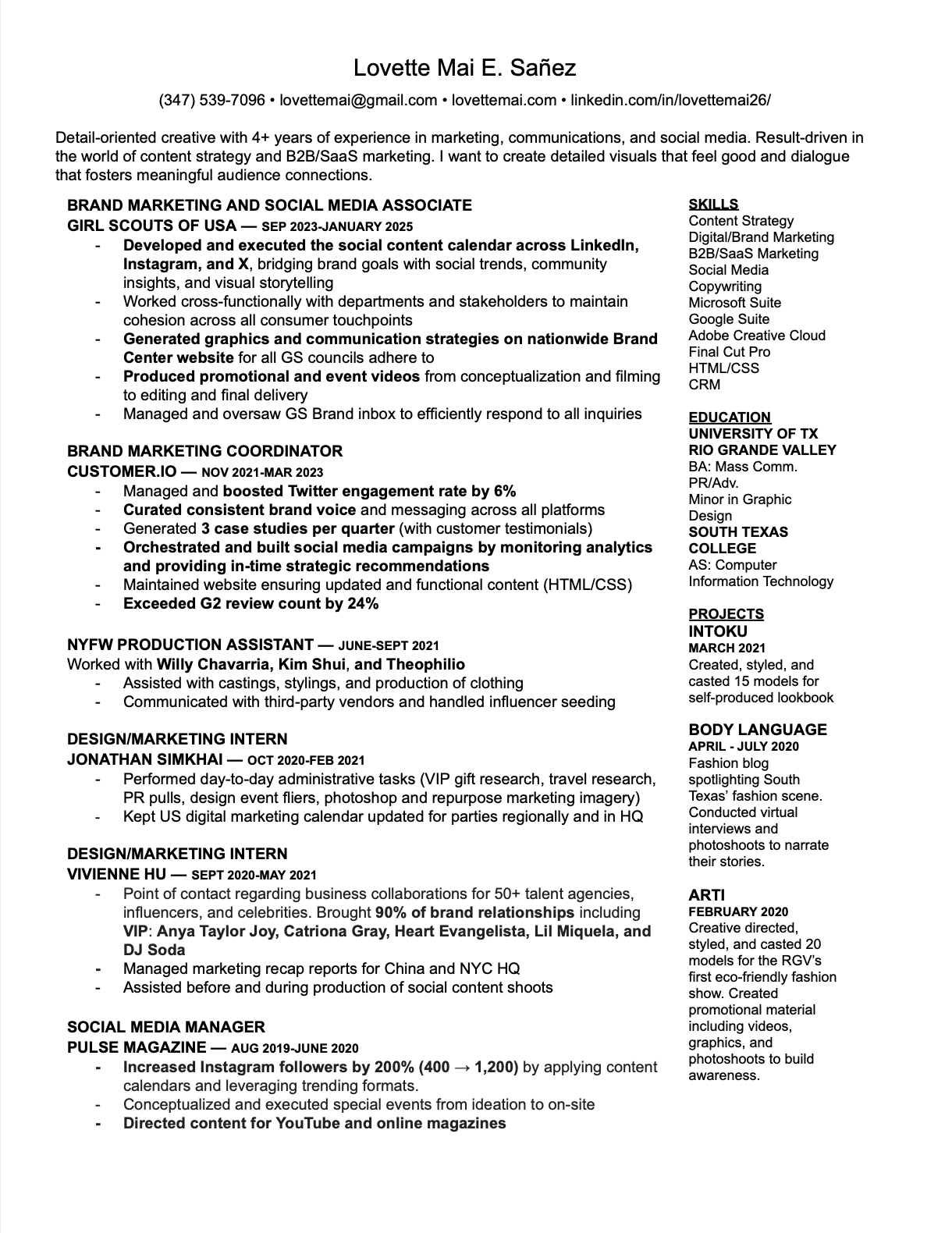 Lovette Mai E. Sañez

(347) 539-7096 • lovettemai@gmail.com • lovettemai.com • linkedin.com/in/lovettemai26/

Detail-oriented creative with 4+ years of experience in marketing, communications, and social media. Result-driven in the world of content strategy and B2B/SaaS marketing. I want to create detailed visuals that feel good and dialogue that fosters meaningful audience connections.

BRAND MARKETING AND SOCIAL MEDIA ASSOCIATE
GIRL SCOUTS OF USA — SEP 2023-JANUARY 2025
- Developed and executed the social content calendar across LinkedIn, Instagram, and X, bridging brand goals with social trends, community insights, and visual storytelling
- Worked cross-functionally with departments and stakeholders to maintain cohesion across all consumer touchpoints
- Generated graphics and communication strategies on nationwide Brand Center website for all GS councils adhere to
- Produced promotional and event videos from conceptualization and filming to editing and final delivery
- Managed and oversaw GS Brand inbox to efficiently respond to all inquiries

BRAND MARKETING COORDINATOR
CUSTOMER.IO — NOV 2021-MAR 2023
- Managed and boosted Twitter engagement rate by 6%
- Curated consistent brand voice and messaging across all platforms
- Generated 3 case studies per quarter (with customer testimonials)
- Orchestrated and built social media campaigns by monitoring analytics and providing in-time strategic recommendations
- Maintained website ensuring updated and functional content (HTML/CSS)
- Exceeded G2 review count by 24%

NYFW PRODUCTION ASSISTANT — JUNE-SEPT 2021
Worked with Willy Chavarria, Kim Shui, and Theophilio
- Assisted with castings, stylings, and production of clothing
- Communicated with third-party vendors and handled influencer seeding

DESIGN/MARKETING INTERN
JONATHAN SIMKHAI — OCT 2020-FEB 2021
- Performed day-to-day administrative tasks (VIP gift research, travel research, PR pulls, design event fliers, photoshop and repurpose marketing imagery)
- Kept US digital marketing calendar updated for parties regionally and in HQ

DESIGN/MARKETING INTERN
VIVIENNE HU — SEPT 2020-MAY 2021
- Point of contact regarding business collaborations for 50+ talent agencies, influencers, and celebrities. Brought 90% of brand relationships including VIP: Anya Taylor Joy, Catriona Gray, Heart Evangelista, Lil Miquela, and DJ Soda
- Managed marketing recap reports for China and NYC HQ
- Assisted before and during production of social content shoots

SOCIAL MEDIA MANAGER
PULSE MAGAZINE — AUG 2019-JUNE 2020
- Increased Instagram followers by 200% (400 → 1,200) by applying content calendars and leveraging trending formats.
- Conceptualized and executed special events from ideation to on-site
- Directed content for YouTube and online magazines

SKILLS
Content Strategy
Digital/Brand Marketing
B2B/SaaS Marketing
Social Media
Copywriting
Microsoft Suite
Google Suite
Adobe Creative Cloud
Final Cut Pro
HTML/CSS
CRM

EDUCATION
UNIVERSITY OF TX RIO GRANDE VALLEY
BA: Mass Comm. PR/Adv.
Minor in Graphic Design
SOUTH TEXAS COLLEGE
AS: Computer Information Technology

PROJECTS
INTOKU
MARCH 2021
Created, styled, and casted 15 models for self-produced lookbook

BODY LANGUAGE
APRIL - JULY 2020
Fashion blog spotlighting South Texas' fashion scene. Conducted virtual interviews and photoshoots to narrate their stories.

ARTI
FEBRUARY 2020
Creative directed, styled, and casted 20 models for the RGV's first eco-friendly fashion show. Created promotional material including videos, graphics, and photoshoots to build awareness.